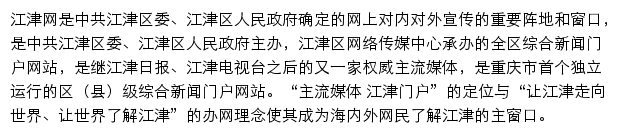 江津网是中共江津区委、江津区人民政府确定的网上对内对外宣传的重要阵地和窗口，是中共江津区委、江津区人民政府主办，江津区网络传媒中心承办的全区综合新闻门户网站，是继江津日报、江津电视台之后的又一家权威主流媒体，是重庆市首个独立运行的区（县）级综合新闻门户网站。“主流媒体 江津门户”的定位与“让江津走向世界、让世界了解江津”的办网理念使其成为海内外网民了解江津的主窗口。